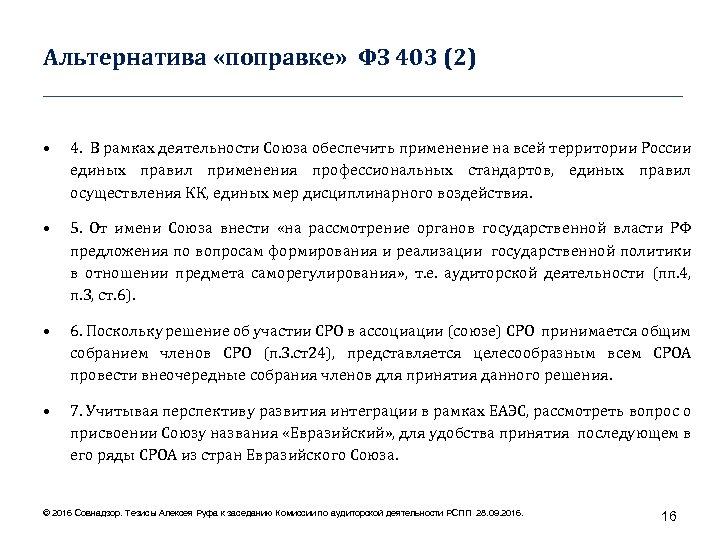 Альтернатива «поправке» ФЗ 403 (2)

• 4. В рамках деятельности Союза обеспечить применение на всей территории России единых правил применения профессиональных стандартов, единых правил осуществления КК, единых мер дисциплинарного воздействия.

• 5. От имени Союза внести «на рассмотрение органов государственной власти РФ предложения по вопросам формирования и реализации государственной политики в отношении предмета саморегулирования», т.е. аудиторской деятельности (пп.4, п.3, ст.6).

• 6. Поскольку решение об участии СРО в ассоциации (союзе) СРО принимается общим собранием членов СРО (п.3.ст24), представляется целесообразным всем СРОА провести внеочередные собрания членов для принятия данного решения.

• 7. Учитывая перспективу развития интеграции в рамках ЕАЭС, рассмотреть вопрос о присвоении Союзу названия «Евразийский», для удобства принятия последующем в его ряды СРОА из стран Евразийского Союза.

© 2016 Совнадзор. Тезисы Алексея Руфа к заседанию Комиссии по аудиторской деятельности РСПП 28.09.2016.

16